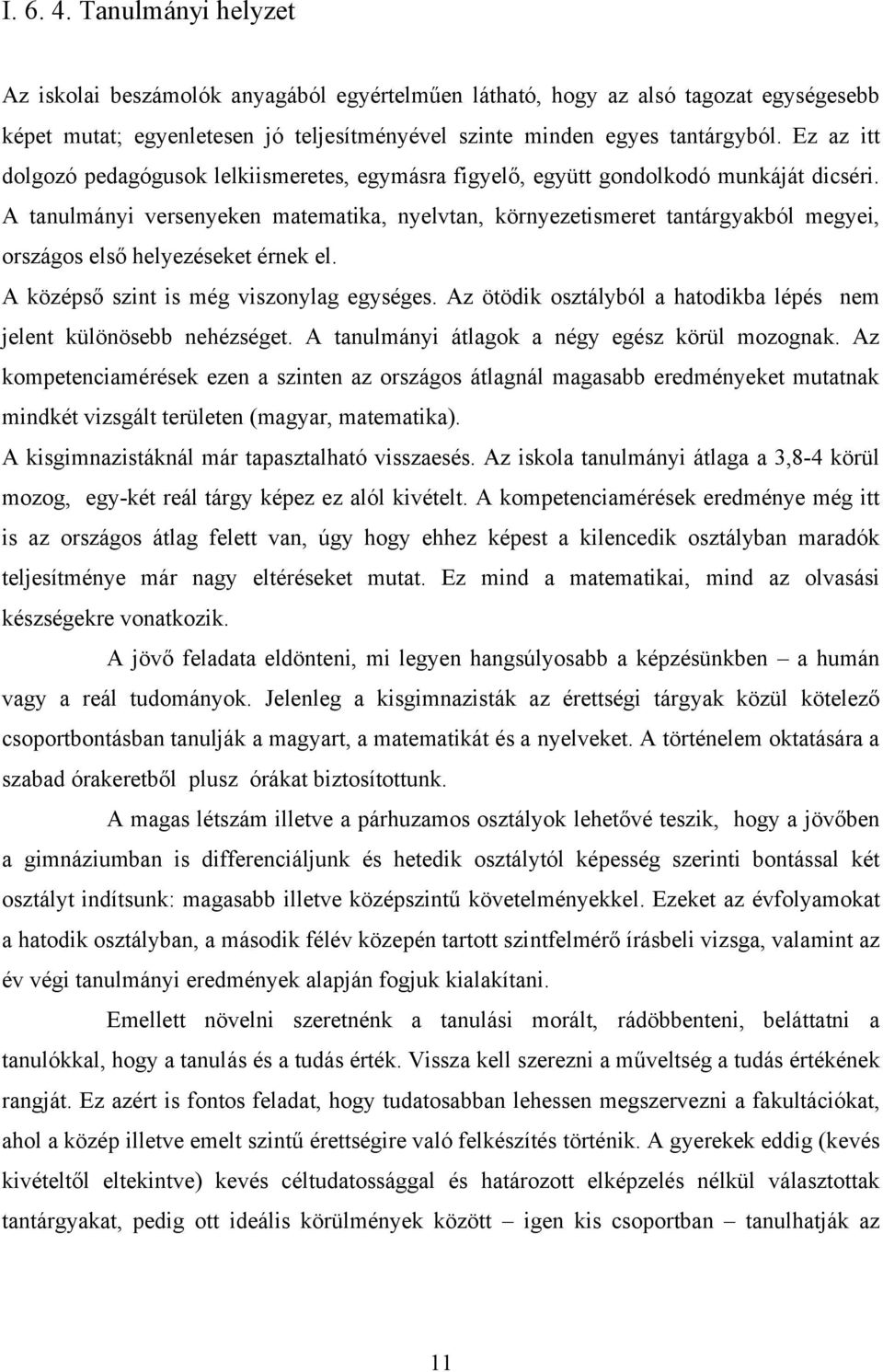 I. 6. 4. Tanulmányi helyzet

Az iskolai beszámolók anyagából egyértelműen látható, hogy az alsó tagozat egységesebb képet mutat; egyenletesen jó teljesítményével szinte minden egyes tantárgyból. Ez az itt dolgozó pedagógusok lelkiismeretes, egymásra figyelő, együtt gondolkodó munkáját dicséri. A tanulmányi versenyeken matematika, nyelvtan, környezetismeret tantárgyakból megyei, országos első helyezéseket érnek el.

A középső szint is még viszonylag egységes. Az ötödik osztályból a hatodikba lépés nem jelent különösebb nehézséget. A tanulmányi átlagok a négy egész körül mozognak. Az kompetenciamérések ezen a szinten az országos átlagnál magasabb eredményeket mutatnak mindkét vizsgált területen (magyar, matematika).

A kisgimnazistáknál már tapasztalható visszaesés. Az iskola tanulmányi átlaga a 3,8-4 körül mozog, egy-két reál tárgy képez ez alól kivételt. A kompetenciamérések eredménye még itt is az országos átlag felett van, úgy hogy ehhez képest a kilencedik osztályban maradók teljesítménye már nagy eltéréseket mutat. Ez mind a matematikai, mind az olvasási készségekre vonatkozik.

A jövő feladata eldönteni, mi legyen hangsúlyosabb a képzésünkben – a humán vagy a reál tudományok. Jelenleg a kisgimnazisták az érettségi tárgyak közül kötelező csoportbontásban tanulják a magyart, a matematikát és a nyelveket. A történelem oktatására a szabad órakeretből plusz órákat biztosítottunk.

A magas létszám illetve a párhuzamos osztályok lehetővé teszik, hogy a jövőben a gimnáziumban is differenciáljunk és hetedik osztálytól képesség szerinti bontással két osztályt indítsunk: magasabb illetve középszintű követelményekkel. Ezeket az évfolyamokat a hatodik osztályban, a második félév közepén tartott szintfelmérő írásbeli vizsga, valamint az év végi tanulmányi eredmények alapján fogjuk kialakítani.

Emellett növelni szeretnénk a tanulási morált, rádöbbenteni, beláttatni a tanulókkal, hogy a tanulás és a tudás érték. Vissza kell szerezni a műveltség a tudás értékének rangját. Ez azért is fontos feladat, hogy tudatosabban lehessen megszervezni a fakultációkat, ahol a közép illetve emelt szintű érettségire való felkészítés történik. A gyerekek eddig (kevés kivételtől eltekintve) kevés céltudatossággal és határozott elképzelés nélkül választottak tantárgyakat, pedig ott ideális körülmények között – igen kis csoportban – tanulhatják az

11